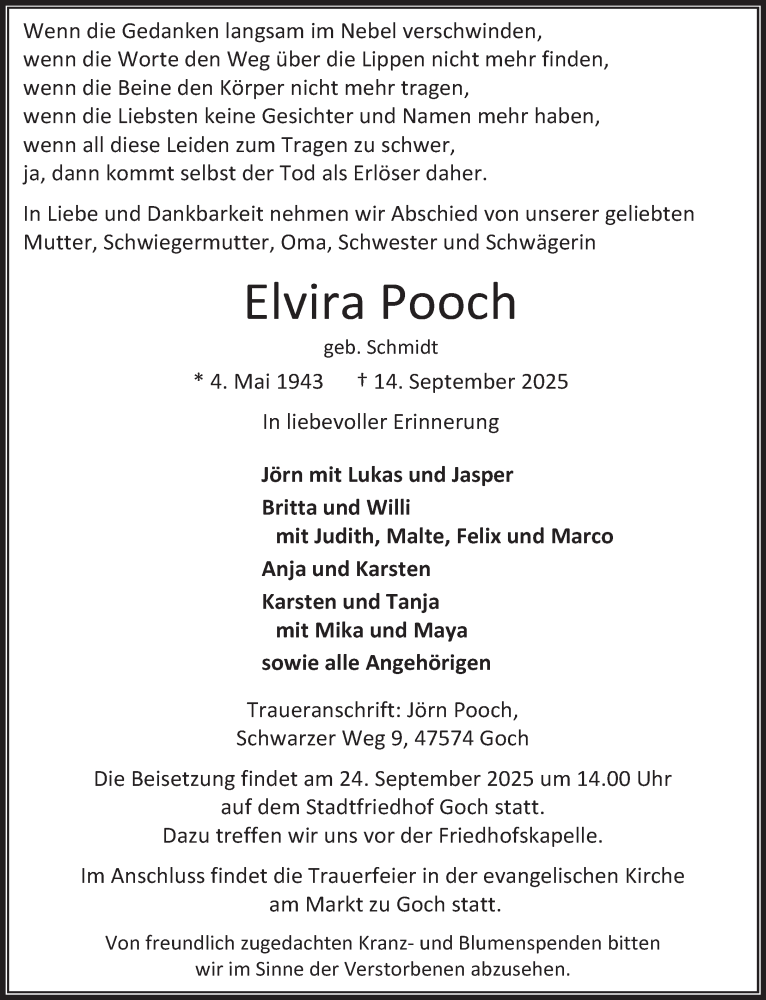 Wenn die Gedanken langsam im Nebel verschwinden,
wenn die Worte den Weg über die Lippen nicht mehr finden,
wenn die Beine den Körper nicht mehr tragen,
wenn die Liebsten keine Gesichter und Namen mehr haben,
wenn all diese Leiden zum Tragen zu schwer,
ja, dann kommt selbst der Tod als Erlöser daher.

In Liebe und Dankbarkeit nehmen wir Abschied von unserer geliebten Mutter, Schwiegermutter, Oma, Schwester und Schwägerin

Elvira Pooch

geb. Schmidt

* 4. Mai 1943 † 14. September 2025

In liebevoller Erinnerung

Jörn mit Lukas und Jasper
Britta und Willi
mit Judith, Malte, Felix und Marco
Anja und Karsten
Karsten und Tanja
mit Mika und Maya
sowie alle Angehörigen

Traueranschrift: Jörn Pooch,
Schwarzer Weg 9, 47574 Goch

Die Beisetzung findet am 24. September 2025 um 14.00 Uhr auf dem Stadtfriedhof Goch statt.
Dazu treffen wir uns vor der Friedhofskapelle.

Im Anschluss findet die Trauerfeier in der evangelischen Kirche am Markt zu Goch statt.

Von freundlich zugedachten Kranz- und Blumenspenden bitten wir im Sinne der Verstorbenen abzusehen.